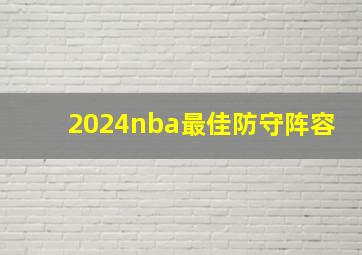 2024nba最佳防守阵容